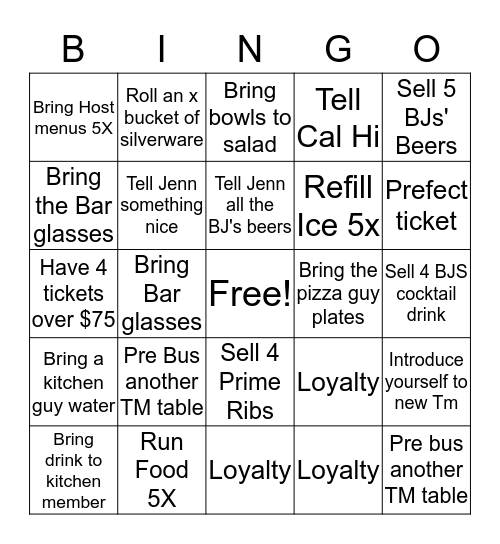 | B | I | N | G | O |
|---|---|---|---|---|
| Bring Host menus 5X | Roll an x bucket of silverware | Bring bowls to salad | Tell Cal Hi | Sell 5 BJs' Beers |
| Bring the Bar glasses | Tell Jenn something nice | Tell Jenn all the BJ's beers | Refill Ice 5x | Prefect ticket |
| Have 4 tickets over $75 | Bring Bar glasses | Free! | Bring the pizza guy plates | Sell 4 BJS cocktail drink |
| Bring a kitchen guy water | Pre Bus another TM table | Sell 4 Prime Ribs | Loyalty | Introduce yourself to new Tm |
| Bring drink to kitchen member | Run Food 5X | Loyalty | Loyalty | Pre bus another TM table |